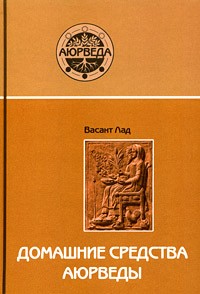 АЮРВЕДА

Васант Лад

ДОМАШНИЕ СРЕДСТВА АЮРВЕДЫ